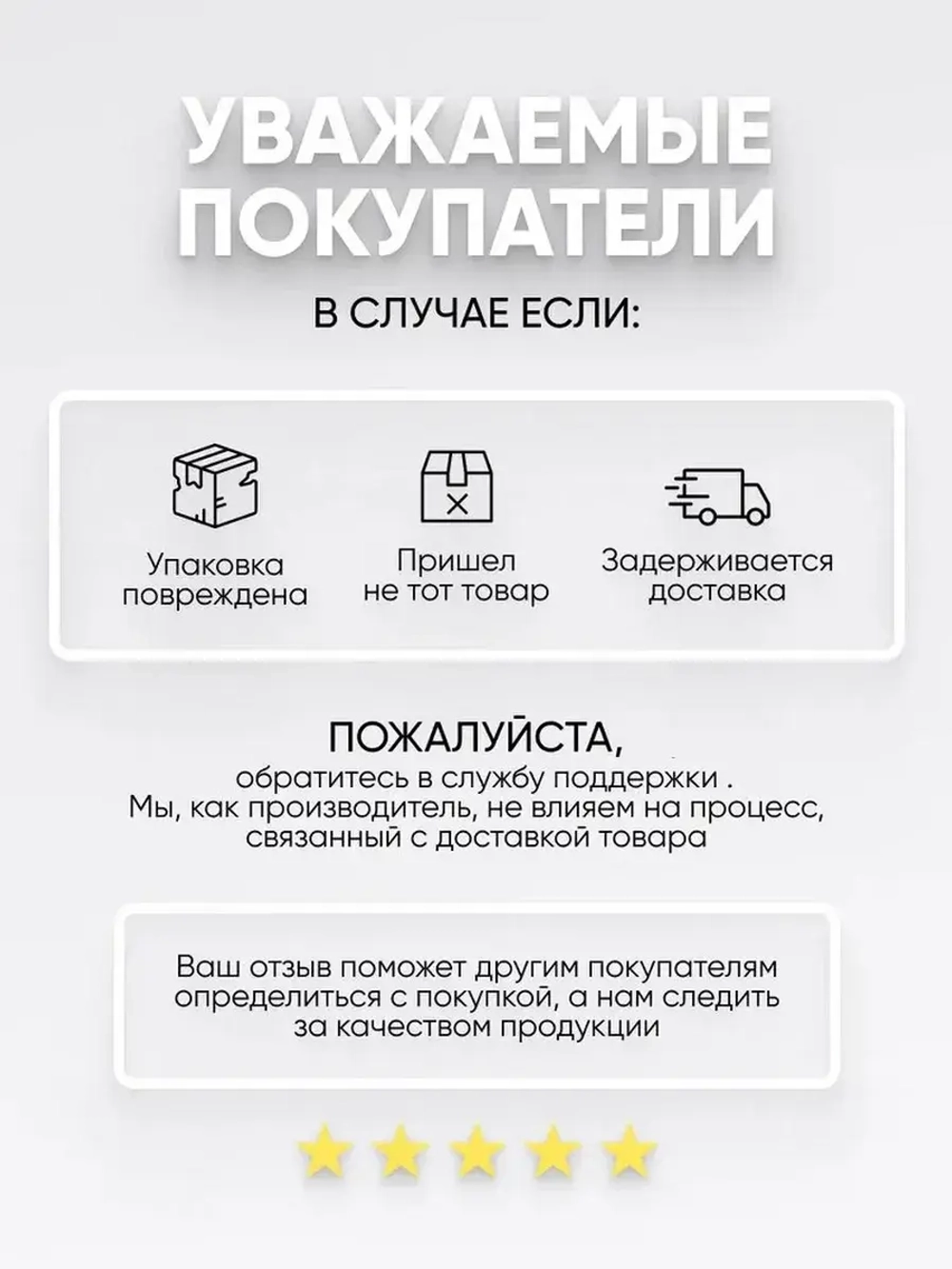 УВАЖАЕМЫЕ ПОКУПАТЕЛИ

В СЛУЧАЕ ЕСЛИ:

Упаковка повреждена

Пришел не тот товар

Задерживается доставка

ПОЖАЛУЙСТА,
обратитесь в службу поддержки .
Мы, как производитель, не влияем на процесс, связанный с доставкой товара

Ваш отзыв поможет другим покупателям определиться с покупкой, а нам следить за качеством продукции